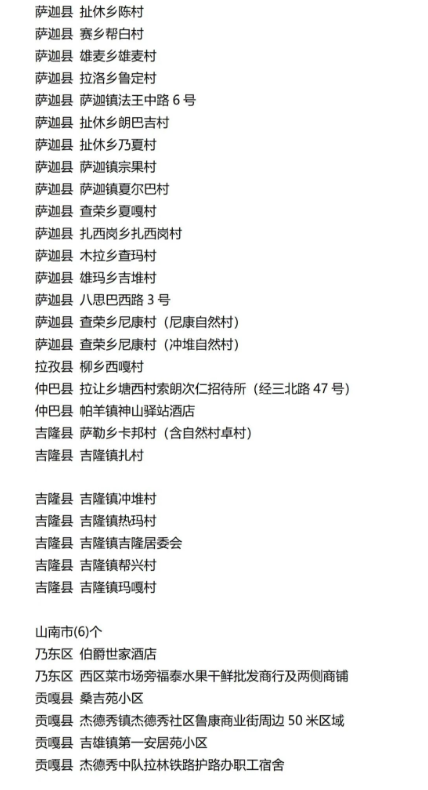 萨迦县 扯休乡陈村
萨迦县 赛乡帮白村
萨迦县 雄麦乡雄麦村
萨迦县 拉洛乡鲁定村
萨迦县 萨迦镇法王中路 6 号
萨迦县 扯休乡朗巴吉村
萨迦县 扯休乡乃夏村
萨迦县 萨迦镇宗果村
萨迦县 萨迦镇夏尔巴村
萨迦县 查荣乡夏嘎村
萨迦县 扎西岗乡扎西岗村
萨迦县 木拉乡查玛村
萨迦县 雄玛乡吉堆村
萨迦县 八思巴西路 3 号
萨迦县 查荣乡尼康村（尼康自然村）
萨迦县 查荣乡尼康村（冲堆自然村）
拉孜县 柳乡西嘎村
仲巴县 拉让乡塘西村索朗次仁招待所（经三北路 47 号）
仲巴县 帕羊镇神山驿站酒店
吉隆县 萨勒乡卡邦村（含自然村卓村）
吉隆县 吉隆镇扎村

吉隆县 吉隆镇冲堆村
吉隆县 吉隆镇热玛村
吉隆县 吉隆镇吉隆居委会
吉隆县 吉隆镇帮兴村
吉隆县 吉隆镇玛嘎村

山南市(6)个
乃东区 伯爵世家酒店
乃东区 西区菜市场旁福泰水果干鲜批发商行及两侧商铺
贡嘎县 桑吉苑小区
贡嘎县 杰德秀镇杰德秀社区鲁康商业街周边 50 米区域
贡嘎县 吉雄镇第一安居苑小区
贡嘎县 杰德秀中队拉林铁路护路办职工宿舍